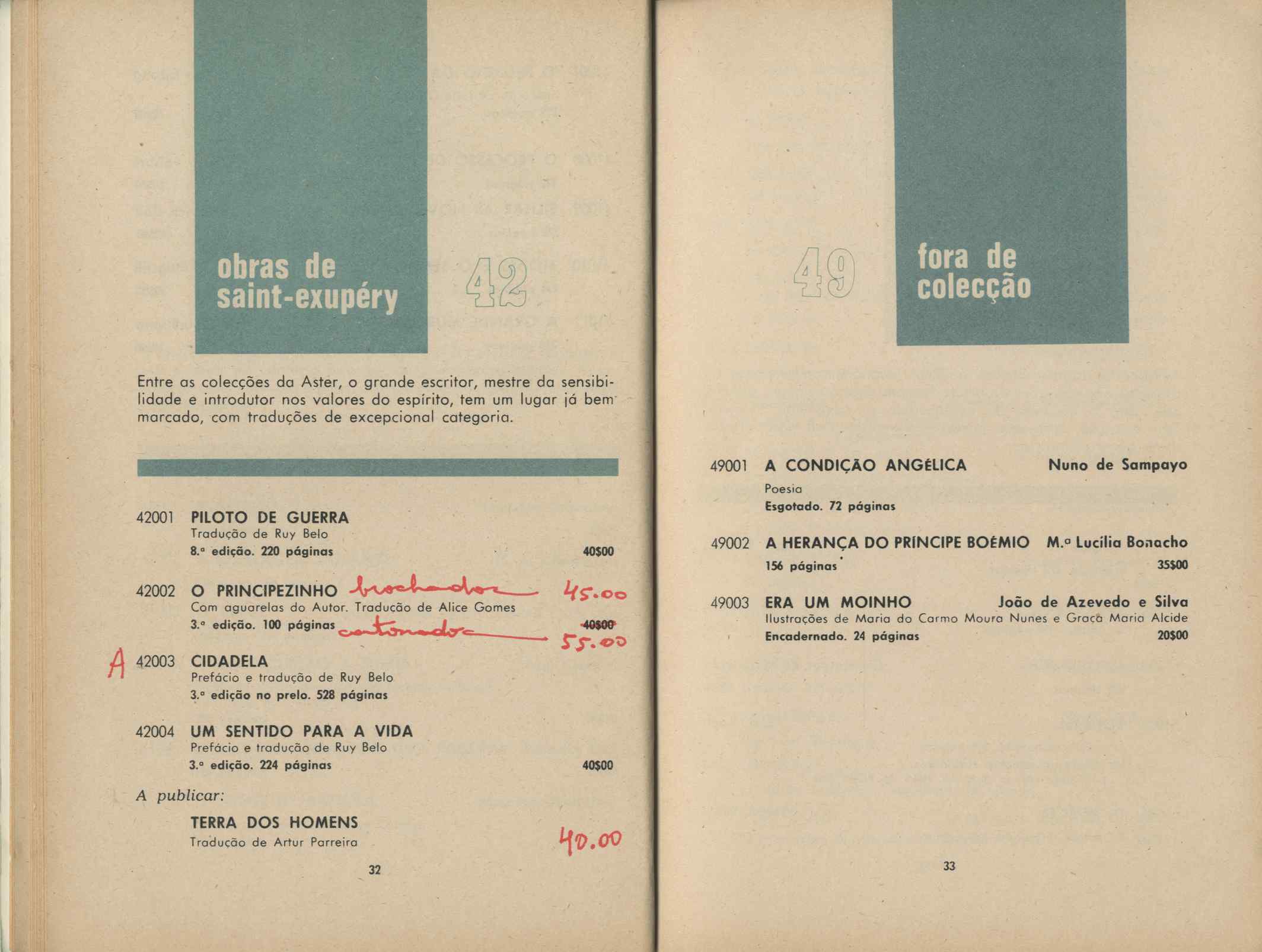 obras de saint-exupéry

42

Entre as colecções da Aster, o grande escritor, mestre da sensibilidade e introdutor nos valores do espírito, tem um lugar já bem marcado, com traduções de excepcional categoria.

42001 PILOTO DE GUERRA
Tradução de Ruy Belo
8.ª edição. 220 páginas 40$00

42002 O PRINCIPEZINHO brochado 45.00
Com aguarelas do Autor. Tradução de Alice Gomes
3.ª edição. 100 páginas cartonado 40$00 55.00

A 42003 CIDADELA
Prefácio e tradução de Ruy Belo
3.ª edição no prelo. 528 páginas

42004 UM SENTIDO PARA A VIDA
Prefácio e tradução de Ruy Belo
3.ª edição. 224 páginas 40$00

A publicar:

TERRA DOS HOMENS
Tradução de Artur Parreira 40.00

32

49

fora de colecção

49001 A CONDIÇÃO ANGÉLICA Nuno de Sampayo
Poesia
Esgotado. 72 páginas

49002 A HERANÇA DO PRÍNCIPE BOÉMIO M.ª Lucília Bonacho
156 páginas 35$00

49003 ERA UM MOINHO João de Azevedo e Silva
Ilustrações de Maria do Carmo Moura Nunes e Graça Maria Alcide
Encadernado. 24 páginas 20$00

33